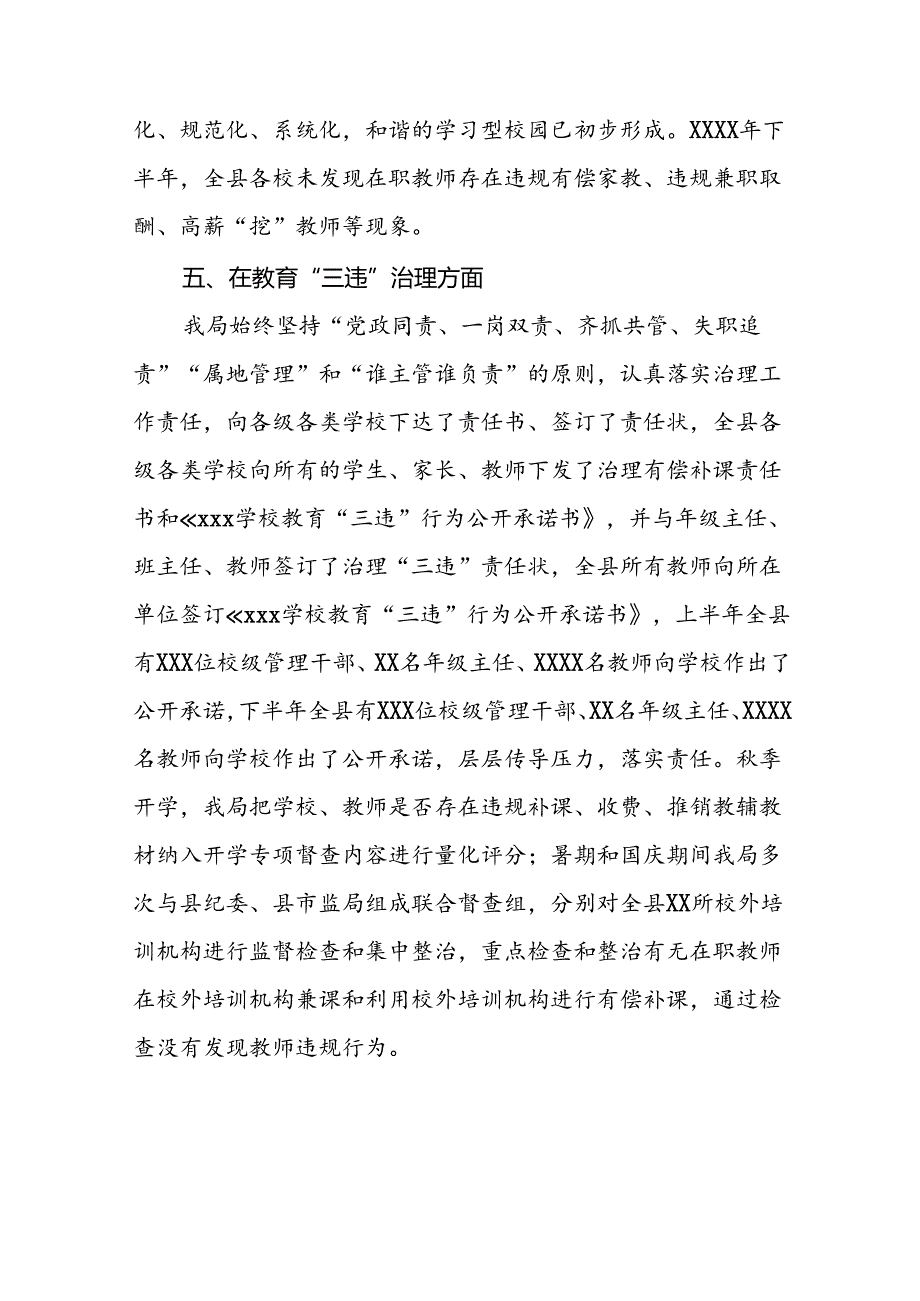 化、规范化、系统化，和谐的学习型校园已初步形成。XXXX年下半年，全县各校未发现在职教师存在违规有偿家教、违规兼职取酬、高薪“挖”教师等现象。

五、在教育“三违”治理方面

我局始终坚持“党政同责、一岗双责、齐抓共管、失职追责”“属地管理”和“谁主管谁负责”的原则，认真落实治理工作责任，向各级各类学校下达了责任书、签订了责任状，全县各级各类学校向所有的学生、家长、教师下发了治理有偿补课责任书和《xxx学校教育“三违”行为公开承诺书》，并与年级主任、班主任、教师签订了治理“三违”责任状，全县所有教师向所在单位签订《xxx学校教育“三违”行为公开承诺书》，上半年全县有XXX位校级管理干部、XX名年级主任、XXXX名教师向学校作出了公开承诺，下半年全县有XXX位校级管理干部、XX名年级主任、XXXX名教师向学校作出了公开承诺，层层传导压力，落实责任。秋季开学，我局把学校、教师是否存在违规补课、收费、推销教辅教材纳入开学专项督查内容进行量化评分；暑期和国庆期间我局多次与县纪委、县市监局组成联合督查组，分别对全县XX所校外培训机构进行监督检查和集中整治，重点检查和整治有无在职教师在校外培训机构兼课和利用校外培训机构进行有偿补课，通过检查没有发现教师违规行为。